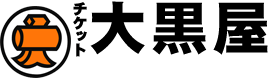 チケット
大黒屋